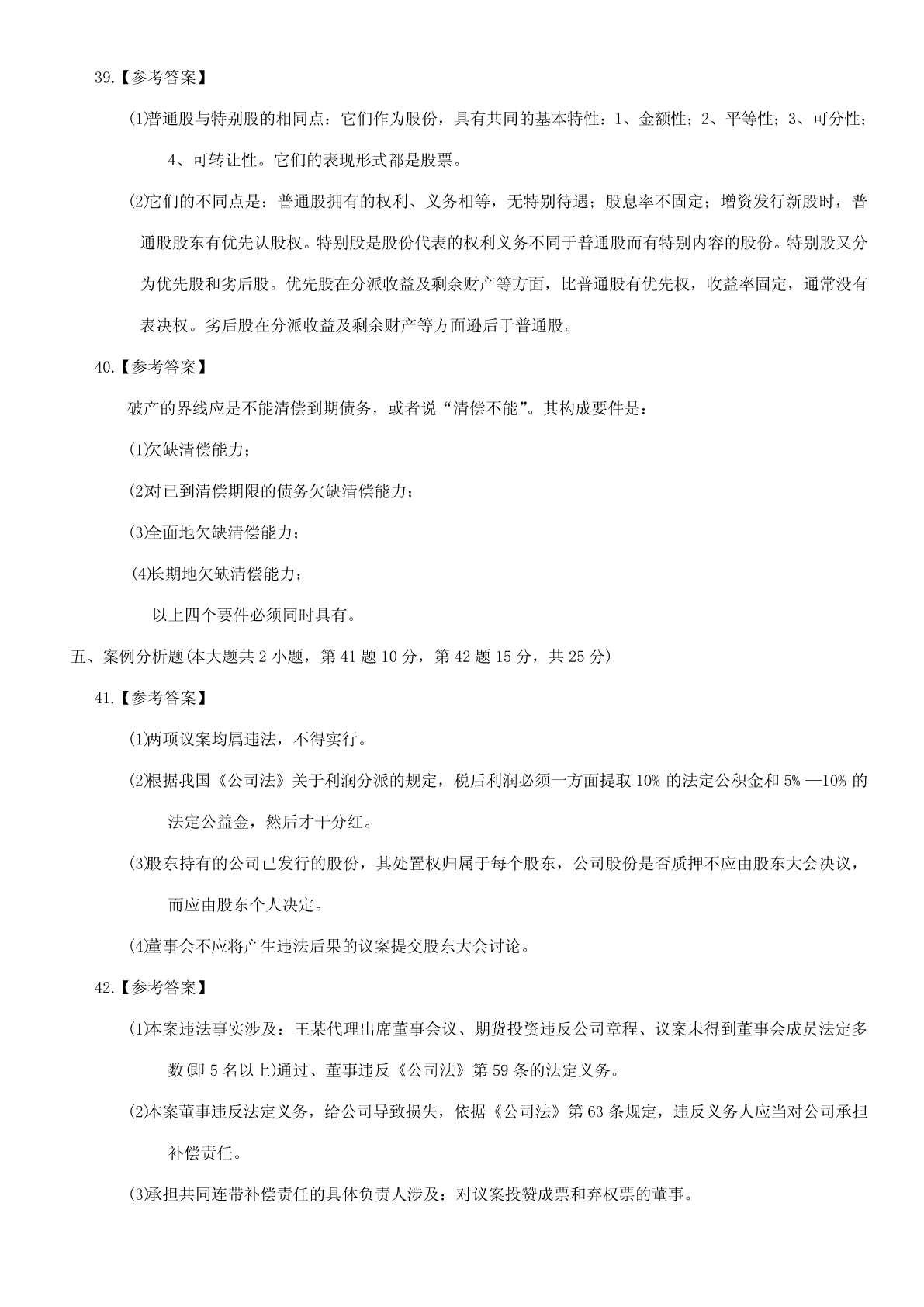 39.【参考答案】

⑴普通股与特别股的相同点：它们作为股份，具有共同的基本特性：1、金额性；2、平等性；3、可分性；4、可转让性。它们的表现形式都是股票。

⑵它们的不同点是：普通股拥有的权利、义务相等，无特别待遇；股息率不固定；增资发行新股时，普通股股东有优先认股权。特别股是股份代表的权利义务不同于普通股而有特别内容的股份。特别股又分为优先股和劣后股。优先股在分派收益及剩余财产等方面，比普通股有优先权，收益率固定，通常没有表决权。劣后股在分派收益及剩余财产等方面逊后于普通股。

40.【参考答案】

破产的界线应是不能清偿到期债务，或者说“清偿不能”。其构成要件是：

⑴欠缺清偿能力；

⑵对已到清偿期限的债务欠缺清偿能力；

⑶全面地欠缺清偿能力；

⑷长期地欠缺清偿能力；

以上四个要件必须同时具有。

五、案例分析题(本大题共 2 小题，第 41 题 10 分，第 42 题 15 分，共 25 分)

41.【参考答案】

⑴两项议案均属违法，不得实行。

⑵根据我国《公司法》关于利润分派的规定，税后利润必须一方面提取 10% 的法定公积金和 5% —10% 的法定公益金，然后才干分红。

⑶股东持有的公司已发行的股份，其处置权归属于每个股东，公司股份是否质押不应由股东大会决议，而应由股东个人决定。

⑷董事会不应将产生违法后果的议案提交股东大会讨论。

42.【参考答案】

⑴本案违法事实涉及：王某代理出席董事会议、期货投资违反公司章程、议案未得到董事会成员法定多数(即 5 名以上)通过、董事违反《公司法》第 59 条的法定义务。

⑵本案董事违反法定义务，给公司导致损失，依据《公司法》第 63 条规定，违反义务人应当对公司承担补偿责任。

⑶承担共同连带补偿责任的具体负责人涉及：对议案投赞成票和弃权票的董事。